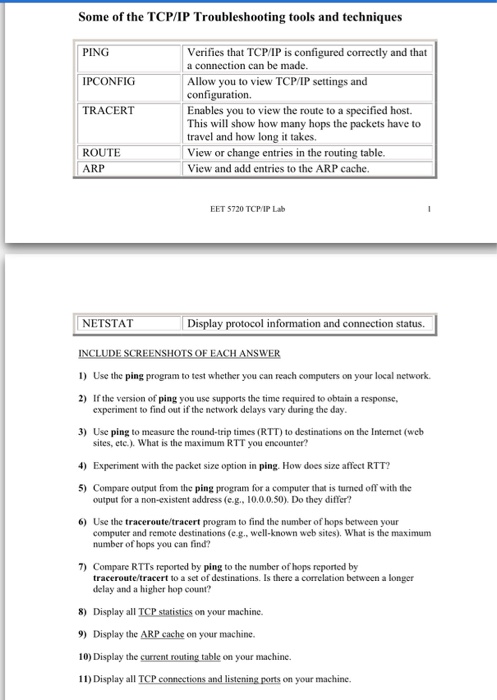 Some of the TCP/IP Troubleshooting tools and techniques

| PING | Verifies that TCP/IP is configured correctly and that a connection can be made. |
|---|---|
| IPCONFIG | Allow you to view TCP/IP settings and configuration. |
| TRACERT | Enables you to view the route to a specified host. This will show how many hops the packets have to travel and how long it takes. |
| ROUTE | View or change entries in the routing table. |
| ARP | View and add entries to the ARP cache. |

EET 5720 TCP/IP Lab

1

| NETSTAT | Display protocol information and connection status. |
|---|---|

INCLUDE SCREENSHOTS OF EACH ANSWER

1) Use the ping program to test whether you can reach computers on your local network.

2) If the version of ping you use supports the time required to obtain a response, experiment to find out if the network delays vary during the day.

3) Use ping to measure the round-trip times (RTT) to destinations on the Internet (web sites, etc.). What is the maximum RTT you encounter?

4) Experiment with the packet size option in ping. How does size affect RTT?

5) Compare output from the ping program for a computer that is turned off with the output for a non-existent address (e.g., 10.0.0.50). Do they differ?

6) Use the traceroute/tracert program to find the number of hops between your computer and remote destinations (e.g., well-known web sites). What is the maximum number of hops you can find?

7) Compare RTTs reported by ping to the number of hops reported by traceroute/tracert to a set of destinations. Is there a correlation between a longer delay and a higher hop count?

8) Display all TCP statistics on your machine.

9) Display the ARP cache on your machine.

10) Display the current routing table on your machine.

11) Display all TCP connections and listening ports on your machine.